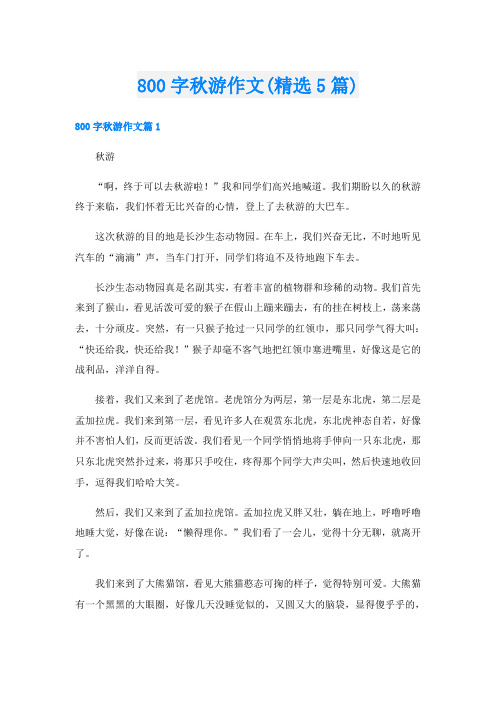 800 字秋游作文(精选 5 篇)

800 字秋游作文篇 1

秋游

“啊，终于可以去秋游啦！”我和同学们高兴地喊道。我们期盼以久的秋游终于来临，我们怀着无比兴奋的心情，登上了去秋游的大巴车。

这次秋游的目的地是长沙生态动物园。在车上，我们兴奋无比，不时地听见汽车的“滴滴”声，当车门打开，同学们将迫不及待地跑下车去。

长沙生态动物园真是名副其实，有着丰富的植物群和珍稀的动物。我们首先来到了猴山，看见活泼可爱的猴子在假山上蹦来蹦去，有的挂在树枝上，荡来荡去，十分顽皮。突然，有一只猴子抢过一只同学的红领巾，那只同学气得大叫：“快还给我，快还给我！”猴子却毫不客气地把红领巾塞进嘴里，好像这是它的战利品，洋洋自得。

接着，我们又来到了老虎馆。老虎馆分为两层，第一层是东北虎，第二层是孟加拉虎。我们来到第一层，看见许多人在观赏东北虎，东北虎神态自若，好像并不害怕人们，反而更活泼。我们看见一个同学悄悄地将手伸向一只东北虎，那只东北虎突然扑过来，将那只手咬住，疼得那个同学大声尖叫，然后快速地收回手，逗得我们哈哈大笑。

然后，我们又来到了孟加拉虎馆。孟加拉虎又胖又壮，躺在地上，呼噜呼噜地睡大觉，好像在说：“懒得理你。”我们看了一会儿，觉得十分无聊，就离开了。

我们来到了大熊猫馆，看见大熊猫憨态可掬的样子，觉得特别可爱。大熊猫有一个黑黑的大眼圈，好像几天没睡觉似的，又圆又大的脑袋，显得傻乎乎的，